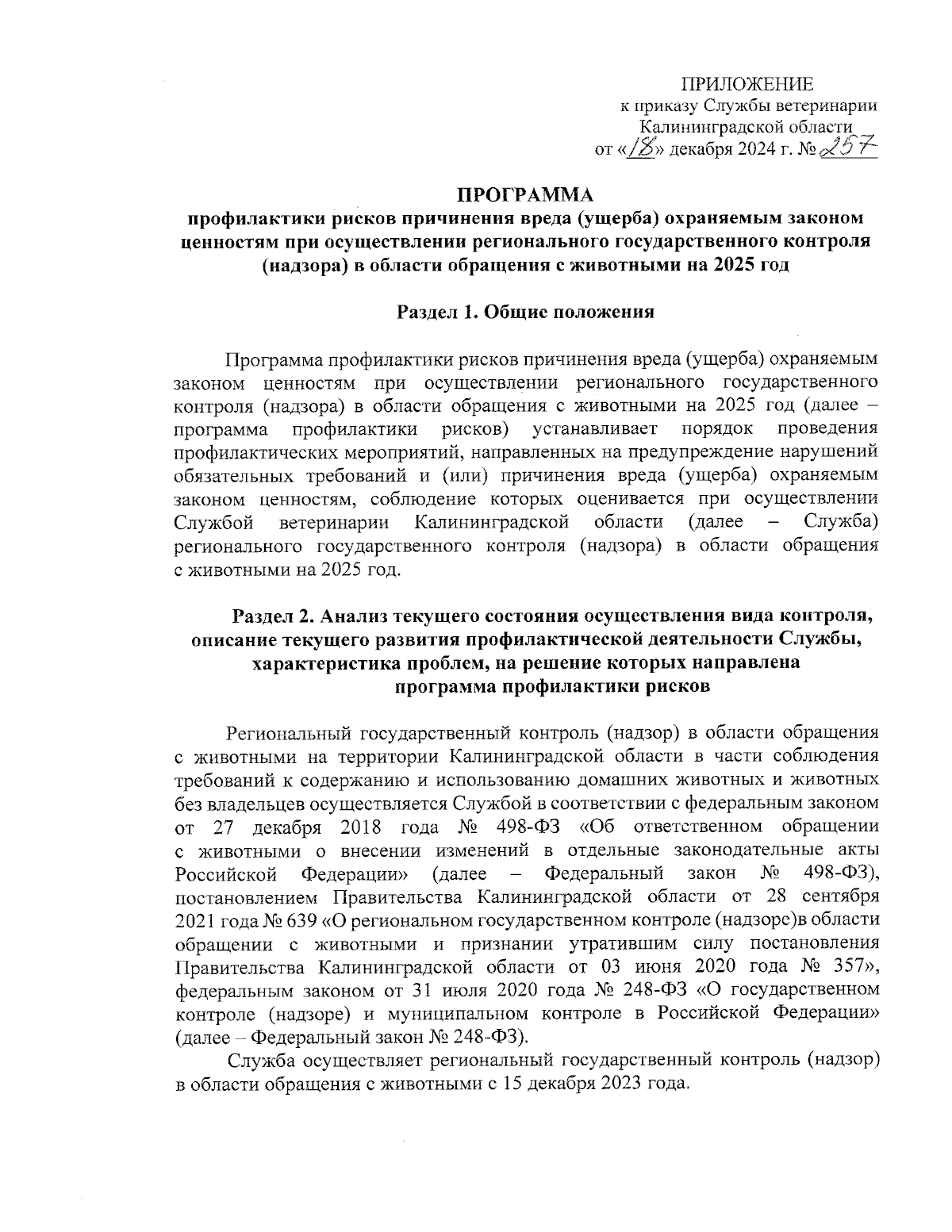 ПРИЛОЖЕНИЕ
к приказу Службы ветеринарии
Калининградской области
от «18» декабря 2024 г. № 257

ПРОГРАММА
профилактики рисков причинения вреда (ущерба) охраняемым законом ценностям при осуществлении регионального государственного контроля (надзора) в области обращения с животными на 2025 год

Раздел 1. Общие положения

Программа профилактики рисков причинения вреда (ущерба) охраняемым законом ценностям при осуществлении регионального государственного контроля (надзора) в области обращения с животными на 2025 год (далее – программа профилактики рисков) устанавливает порядок проведения профилактических мероприятий, направленных на предупреждение нарушений обязательных требований и (или) причинения вреда (ущерба) охраняемым законом ценностям, соблюдение которых оценивается при осуществлении Службой ветеринарии Калининградской области (далее – Служба) регионального государственного контроля (надзора) в области обращения с животными на 2025 год.

Раздел 2. Анализ текущего состояния осуществления вида контроля, описание текущего развития профилактической деятельности Службы, характеристика проблем, на решение которых направлена программа профилактики рисков

Региональный государственный контроль (надзор) в области обращения с животными на территории Калининградской области в части соблюдения требований к содержанию и использованию домашних животных и животных без владельцев осуществляется Службой в соответствии с федеральным законом от 27 декабря 2018 года № 498-ФЗ «Об ответственном обращении с животными о внесении изменений в отдельные законодательные акты Российской Федерации» (далее – Федеральный закон № 498-ФЗ), постановлением Правительства Калининградской области от 28 сентября 2021 года № 639 «О региональном государственном контроле (надзоре)в области обращении с животными и признании утратившим силу постановления Правительства Калининградской области от 03 июня 2020 года № 357», федеральным законом от 31 июля 2020 года № 248-ФЗ «О государственном контроле (надзоре) и муниципальном контроле в Российской Федерации» (далее – Федеральный закон № 248-ФЗ).

Служба осуществляет региональный государственный контроль (надзор) в области обращения с животными с 15 декабря 2023 года.